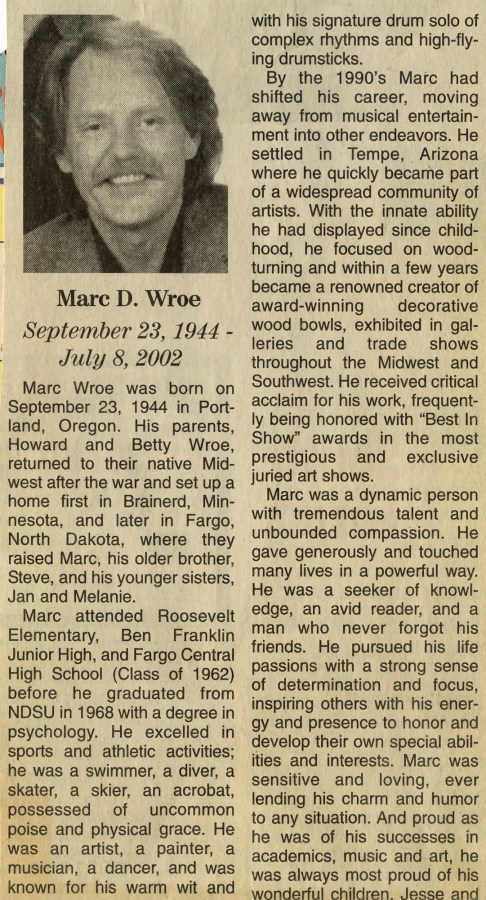 Marc D. Wroe

September 23, 1944 - July 8, 2002

Marc Wroe was born on September 23, 1944 in Portland, Oregon. His parents, Howard and Betty Wroe, returned to their native Midwest after the war and set up a home first in Brainerd, Minnesota, and later in Fargo, North Dakota, where they raised Marc, his older brother, Steve, and his younger sisters, Jan and Melanie.

Marc attended Roosevelt Elementary, Ben Franklin Junior High, and Fargo Central High School (Class of 1962) before he graduated from NDSU in 1968 with a degree in psychology. He excelled in sports and athletic activities; he was a swimmer, a diver, a skater, a skier, an acrobat, possessed of uncommon poise and physical grace. He was an artist, a painter, a musician, a dancer, and was known for his warm wit and with his signature drum solo of complex rhythms and high-flying drumsticks.

By the 1990's Marc had shifted his career, moving away from musical entertainment into other endeavors. He settled in Tempe, Arizona where he quickly became part of a widespread community of artists. With the innate ability he had displayed since childhood, he focused on woodturning and within a few years became a renowned creator of award-winning decorative wood bowls, exhibited in galleries and trade shows throughout the Midwest and Southwest. He received critical acclaim for his work, frequently being honored with "Best In Show" awards in the most prestigious and exclusive juried art shows.

Marc was a dynamic person with tremendous talent and unbounded compassion. He gave generously and touched many lives in a powerful way. He was a seeker of knowledge, an avid reader, and a man who never forgot his friends. He pursued his life passions with a strong sense of determination and focus, inspiring others with his energy and presence to honor and develop their own special abilities and interests. Marc was sensitive and loving, ever lending his charm and humor to any situation. And proud as he was of his successes in academics, music and art, he was always most proud of his wonderful children, Jesse and